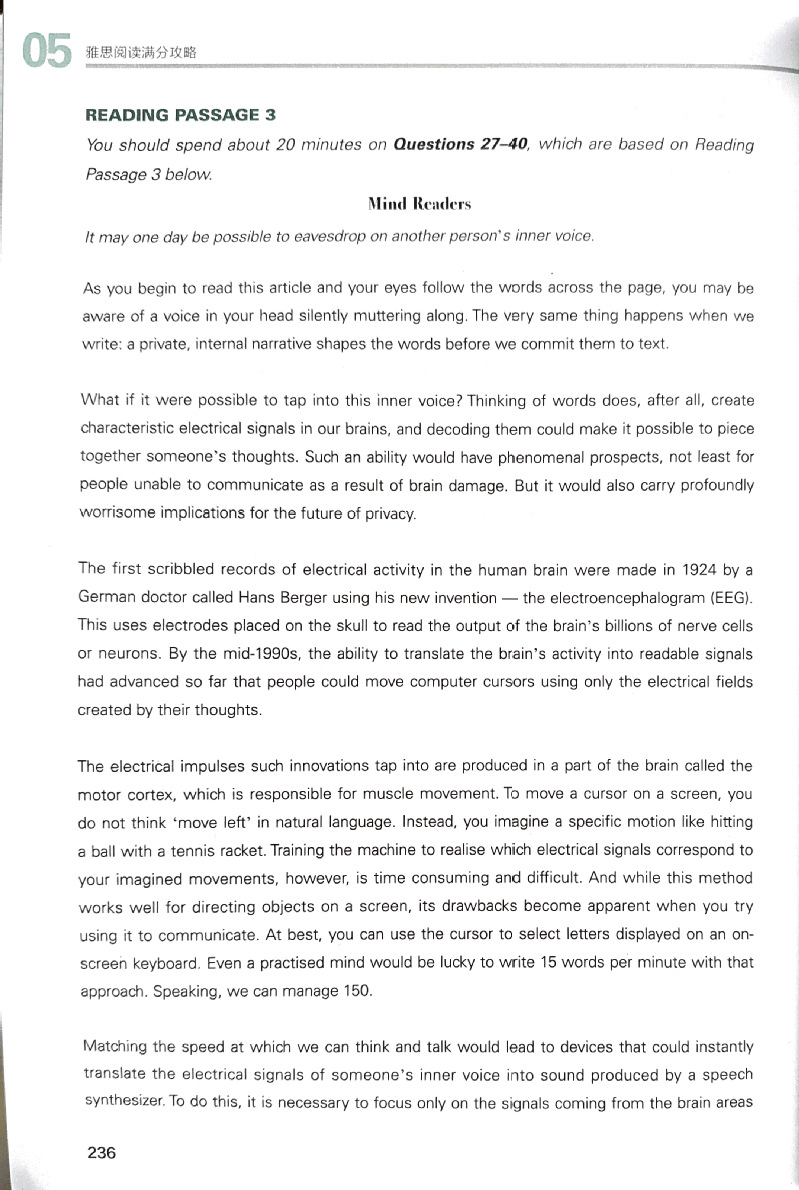 05 雅思阅读满分攻略

READING PASSAGE 3

You should spend about 20 minutes on Questions 27–40, which are based on Reading Passage 3 below.

Mind Readers

It may one day be possible to eavesdrop on another person's inner voice.

As you begin to read this article and your eyes follow the words across the page, you may be aware of a voice in your head silently muttering along. The very same thing happens when we write: a private, internal narrative shapes the words before we commit them to text.

What if it were possible to tap into this inner voice? Thinking of words does, after all, create characteristic electrical signals in our brains, and decoding them could make it possible to piece together someone's thoughts. Such an ability would have phenomenal prospects, not least for people unable to communicate as a result of brain damage. But it would also carry profoundly worrisome implications for the future of privacy.

The first scribbled records of electrical activity in the human brain were made in 1924 by a German doctor called Hans Berger using his new invention — the electroencephalogram (EEG). This uses electrodes placed on the skull to read the output of the brain's billions of nerve cells or neurons. By the mid-1990s, the ability to translate the brain's activity into readable signals had advanced so far that people could move computer cursors using only the electrical fields created by their thoughts.

The electrical impulses such innovations tap into are produced in a part of the brain called the motor cortex, which is responsible for muscle movement. To move a cursor on a screen, you do not think 'move left' in natural language. Instead, you imagine a specific motion like hitting a ball with a tennis racket. Training the machine to realise which electrical signals correspond to your imagined movements, however, is time consuming and difficult. And while this method works well for directing objects on a screen, its drawbacks become apparent when you try using it to communicate. At best, you can use the cursor to select letters displayed on an on-screen keyboard. Even a practised mind would be lucky to write 15 words per minute with that approach. Speaking, we can manage 150.

Matching the speed at which we can think and talk would lead to devices that could instantly translate the electrical signals of someone's inner voice into sound produced by a speech synthesizer. To do this, it is necessary to focus only on the signals coming from the brain areas

236